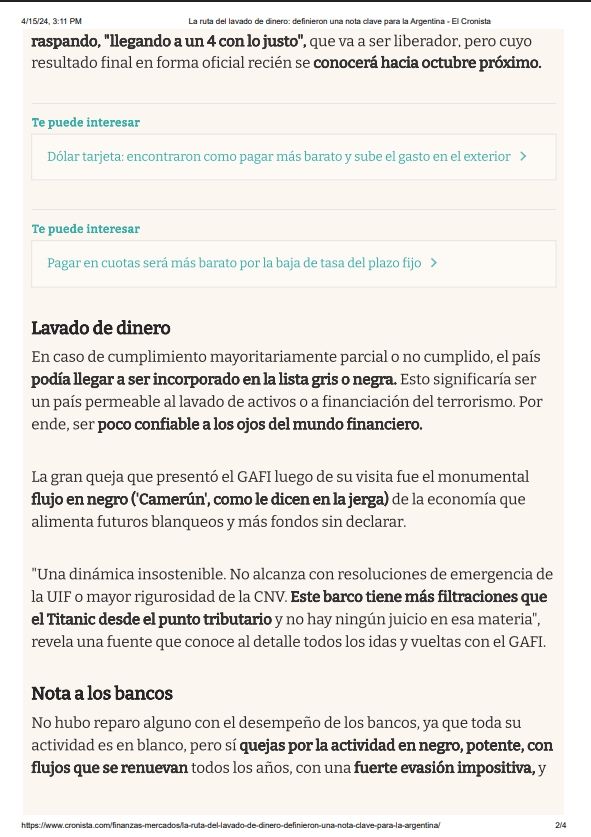 4/15/24, 3:11 PM La ruta del lavado de dinero: definieron una nota clave para la Argentina - El Cronista

raspando, "llegando a un 4 con lo justo", que va a ser liberador, pero cuyo resultado final en forma oficial recién se conocerá hacia octubre próximo.

Te puede interesar

Dólar tarjeta: encontraron como pagar más barato y sube el gasto en el exterior >

Te puede interesar

Pagar en cuotas será más barato por la baja de tasa del plazo fijo >

Lavado de dinero

En caso de cumplimiento mayoritariamente parcial o no cumplido, el país podía llegar a ser incorporado en la lista gris o negra. Esto significaría ser un país permeable al lavado de activos o a financiación del terrorismo. Por ende, ser poco confiable a los ojos del mundo financiero.

La gran queja que presentó el GAFI luego de su visita fue el monumental flujo en negro ('Camerún', como le dicen en la jerga) de la economía que alimenta futuros blanqueos y más fondos sin declarar.

"Una dinámica insostenible. No alcanza con resoluciones de emergencia de la UIF o mayor rigurosidad de la CNV. Este barco tiene más filtraciones que el Titanic desde el punto tributario y no hay ningún juicio en esa materia", revela una fuente que conoce al detalle todos los idas y vueltas con el GAFI.

Nota a los bancos

No hubo reparo alguno con el desempeño de los bancos, ya que toda su actividad es en blanco, pero sí quejas por la actividad en negro, potente, con flujos que se renuevan todos los años, con una fuerte evasión impositiva, y

https://www.cronista.com/finanzas-mercados/la-ruta-del-lavado-de-dinero-definieron-una-nota-clave-para-la-argentina/ 2/4